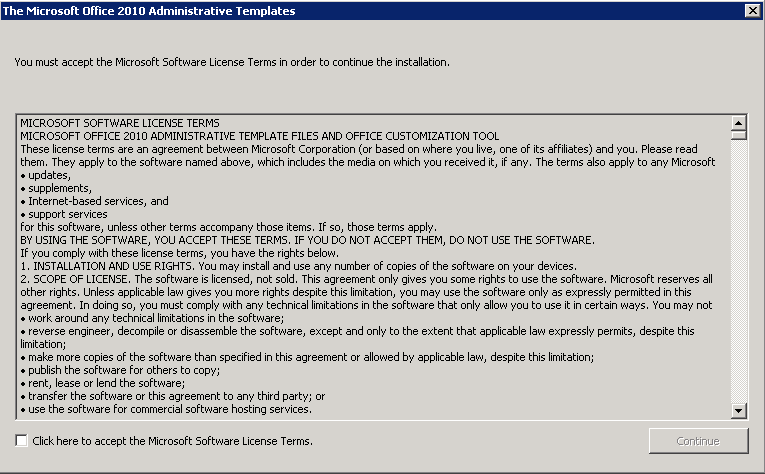 The Microsoft Office 2010 Administrative Templates

You must accept the Microsoft Software License Terms in order to continue the installation.

MICROSOFT SOFTWARE LICENSE TERMS
MICROSOFT OFFICE 2010 ADMINISTRATIVE TEMPLATE FILES AND OFFICE CUSTOMIZATION TOOL
These license terms are an agreement between Microsoft Corporation (or based on where you live, one of its affiliates) and you. Please read them. They apply to the software named above, which includes the media on which you received it, if any. The terms also apply to any Microsoft
• updates,
• supplements,
• Internet-based services, and
• support services
for this software, unless other terms accompany those items. If so, those terms apply.
BY USING THE SOFTWARE, YOU ACCEPT THESE TERMS. IF YOU DO NOT ACCEPT THEM, DO NOT USE THE SOFTWARE.
If you comply with these license terms, you have the rights below.
1. INSTALLATION AND USE RIGHTS. You may install and use any number of copies of the software on your devices.
2. SCOPE OF LICENSE. The software is licensed, not sold. This agreement only gives you some rights to use the software. Microsoft reserves all other rights. Unless applicable law gives you more rights despite this limitation, you may use the software only as expressly permitted in this agreement. In doing so, you must comply with any technical limitations in the software that only allow you to use it in certain ways. You may not
• work around any technical limitations in the software;
• reverse engineer, decompile or disassemble the software, except and only to the extent that applicable law expressly permits, despite this limitation;
• make more copies of the software than specified in this agreement or allowed by applicable law, despite this limitation;
• publish the software for others to copy;
• rent, lease or lend the software;
• transfer the software or this agreement to any third party; or
• use the software for commercial software hosting services.

Click here to accept the Microsoft Software License Terms.

Continue